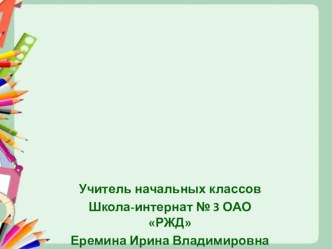 Учитель начальных классов
Школа-интернат № 3 ОАО «РЖД»
Еремина Ирина Владимировна